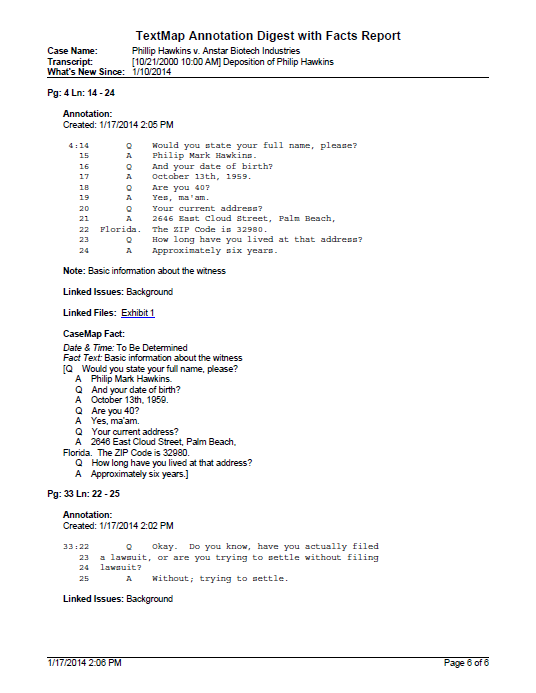 TextMap Annotation Digest with Facts Report

Case Name: Phillip Hawkins v. Anstar Biotech Industries
Transcript: [10/21/2000 10:00 AM] Deposition of Philip Hawkins
What's New Since: 1/10/2014

Pg: 4 Ln: 14 - 24

Annotation:
Created: 1/17/2014 2:05 PM

4:14 Q Would you state your full name, please?
15 A Philip Mark Hawkins.
16 Q And your date of birth?
17 A October 13th, 1959.
18 Q Are you 40?
19 A Yes, ma'am.
20 Q Your current address?
21 A 2646 East Cloud Street, Palm Beach,
22 Florida. The ZIP Code is 32980.
23 Q How long have you lived at that address?
24 A Approximately six years.

Note: Basic information about the witness

Linked Issues: Background

Linked Files: Exhibit 1

CaseMap Fact:

Date & Time: To Be Determined
Fact Text: Basic information about the witness
[Q Would you state your full name, please?
A Philip Mark Hawkins.
Q And your date of birth?
A October 13th, 1959.
Q Are you 40?
A Yes, ma'am.
Q Your current address?
A 2646 East Cloud Street, Palm Beach,
Florida. The ZIP Code is 32980.
Q How long have you lived at that address?
A Approximately six years.]

Pg: 33 Ln: 22 - 25

Annotation:
Created: 1/17/2014 2:02 PM

33:22 Q Okay. Do you know, have you actually filed
23 a lawsuit, or are you trying to settle without filing
24 lawsuit?
25 A Without; trying to settle.

Linked Issues: Background

1/17/2014 2:06 PM Page 6 of 6